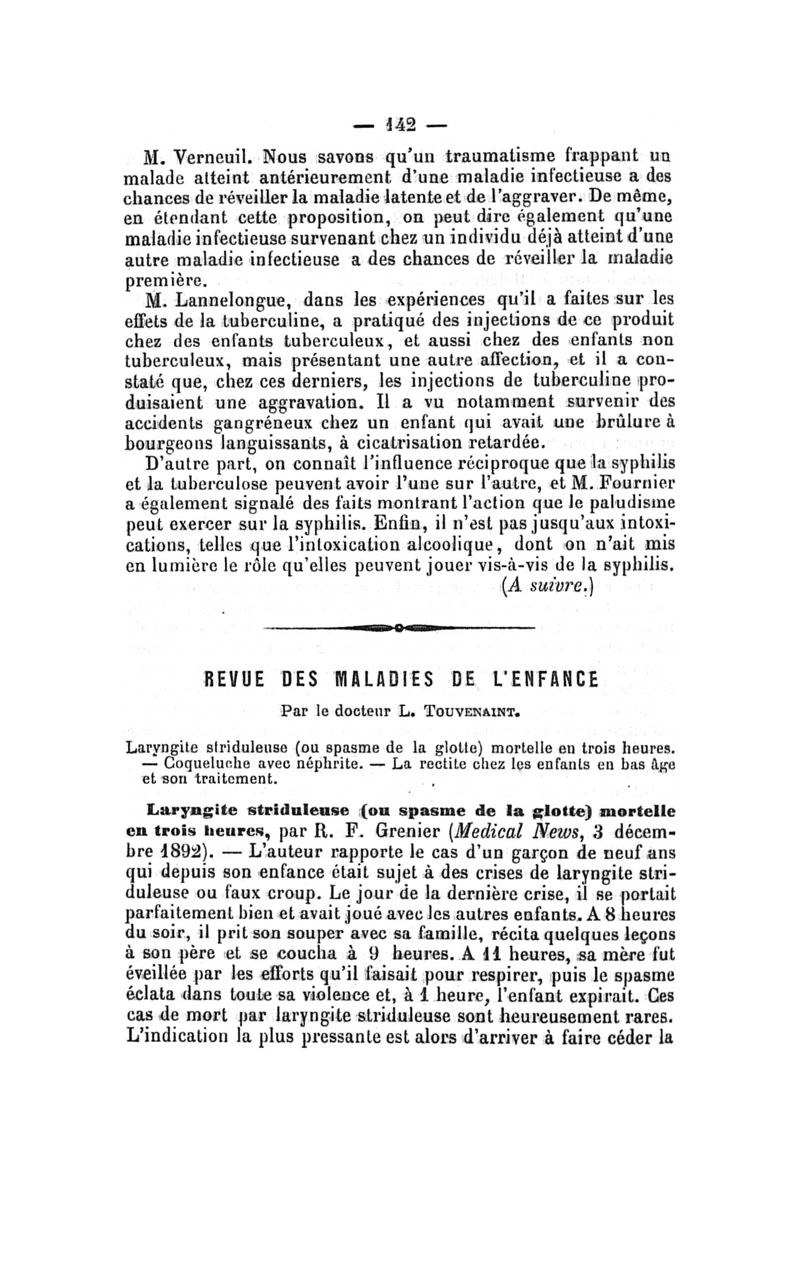 — 142 —

M. Verneuil. Nous savons qu'un traumatisme frappant un malade atteint antérieurement d'une maladie infectieuse a des chances de réveiller la maladie latente et de l'aggraver. De même, en étendant cette proposition, on peut dire également qu'une maladie infectieuse survenant chez un individu déjà atteint d'une autre maladie infectieuse a des chances de réveiller la maladie première.

M. Lannelongue, dans les expériences qu'il a faites sur les effets de la tuberculine, a pratiqué des injections de ce produit chez des enfants tuberculeux, et aussi chez des enfants non tuberculeux, mais présentant une autre affection, et il a constaté que, chez ces derniers, les injections de tuberculine produisaient une aggravation. Il a vu notamment survenir des accidents gangréneux chez un enfant qui avait une brûlure à bourgeons languissants, à cicatrisation retardée.

D'autre part, on connaît l'influence réciproque que la syphilis et la tuberculose peuvent avoir l'une sur l'autre, et M. Fournier a également signalé des faits montrant l'action que le paludisme peut exercer sur la syphilis. Enfin, il n'est pas jusqu'aux intoxications, telles que l'intoxication alcoolique, dont on n'ait mis en lumière le rôle qu'elles peuvent jouer vis-à-vis de la syphilis.

(A suivre.)

REVUE DES MALADIES DE L'ENFANCE

Par le docteur L. Touvenaint.

Laryngite striduleuse (ou spasme de la glotte) mortelle en trois heures. — Coqueluche avec néphrite. — La rectite chez les enfants en bas âge et son traitement.

Laryngite striduleuse (ou spasme de la glotte) mortelle en trois heures, par R. F. Grenier (Medical News, 3 décembre 1892). — L'auteur rapporte le cas d'un garçon de neuf ans qui depuis son enfance était sujet à des crises de laryngite striduleuse ou faux croup. Le jour de la dernière crise, il se portait parfaitement bien et avait joué avec les autres enfants. A 8 heures du soir, il prit son souper avec sa famille, récita quelques leçons à son père et se coucha à 9 heures. A 11 heures, sa mère fut éveillée par les efforts qu'il faisait pour respirer, puis le spasme éclata dans toute sa violence et, à 1 heure, l'enfant expirait. Ces cas de mort par laryngite striduleuse sont heureusement rares. L'indication la plus pressante est alors d'arriver à faire céder la